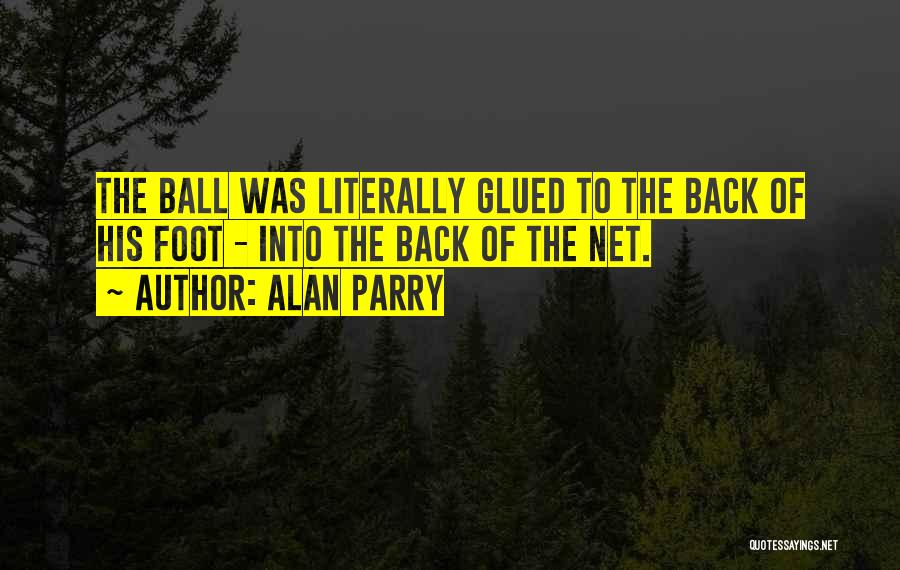 THE BALL WAS LITERALLY GLUED TO THE BACK OF HIS FOOT - INTO THE BACK OF THE NET.

~ AUTHOR: ALAN PARRY

QUOTESSAYINGS.NET